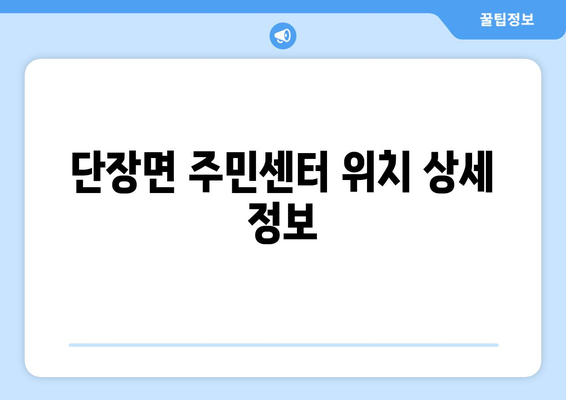 꿀팁정보

단장면 주민센터 위치 상세 정보